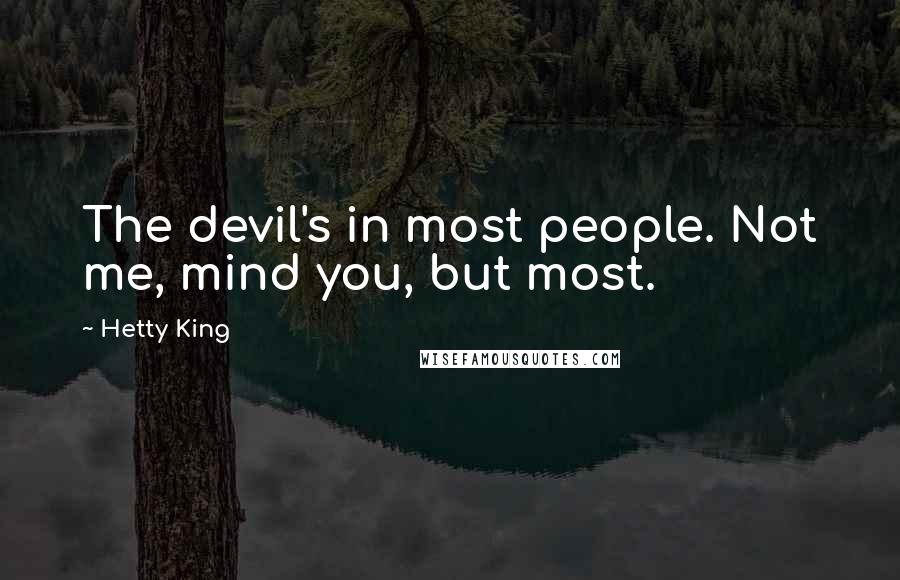 The devil's in most people. Not me, mind you, but most.

~ Hetty King

WISEFAMOUSQUOTES.COM